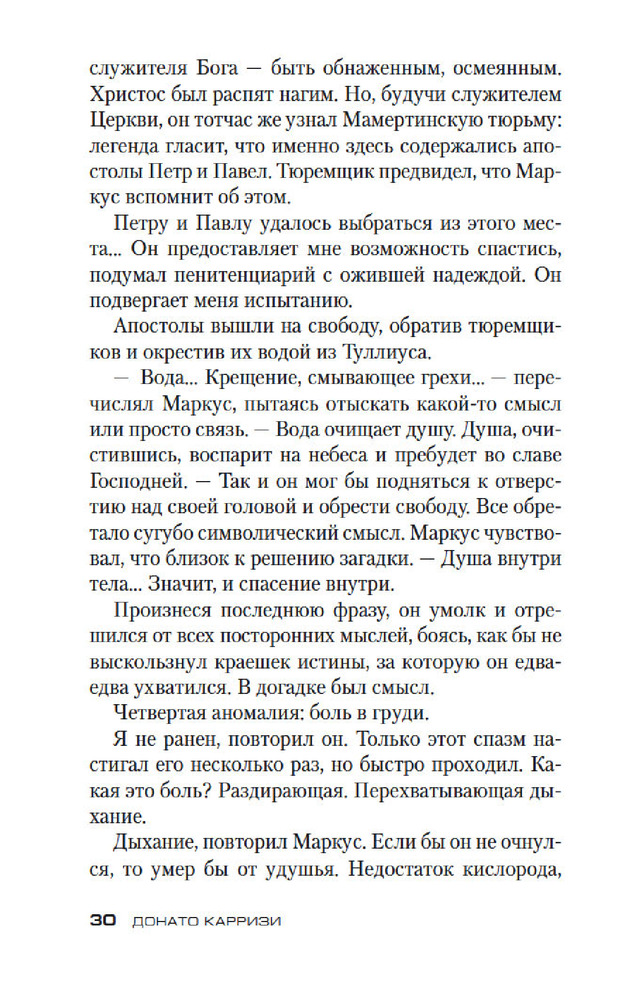 служителя Бога — быть обнаженным, осмеянным. Христос был распят нагим. Но, будучи служителем Церкви, он тотчас же узнал Мамертинскую тюрьму: легенда гласит, что именно здесь содержались апостолы Петр и Павел. Тюремщик предвидел, что Маркус вспомнит об этом.

Петру и Павлу удалось выбраться из этого места... Он предоставляет мне возможность спастись, подумал пенитенциарий с ожившей надеждой. Он подвергает меня испытанию.

Апостолы вышли на свободу, обратив тюремщиков и окрестив их водой из Туллиуса.

— Вода... Крещение, смывающее грехи... — перечислял Маркус, пытаясь отыскать какой-то смысл или просто связь. — Вода очищает душу. Душа, очистившись, воспарит на небеса и пребудет во славе Господней. — Так и он мог бы подняться к отверстию над своей головой и обрести свободу. Все обретало сугубо символический смысл. Маркус чувствовал, что близок к решению загадки. — Душа внутри тела... Значит, и спасение внутри.

Произнеся последнюю фразу, он умолк и отрешился от всех посторонних мыслей, боясь, как бы не выскользнул краешек истины, за которую он едва-едва ухватился. В догадке был смысл.

Четвертая аномалия: боль в груди.

Я не ранен, повторил он. Только этот спазм настигал его несколько раз, но быстро проходил. Какая это боль? Раздирающая. Перехватывающая дыхание.

Дыхание, повторил Маркус. Если бы он не очнулся, то умер бы от удушья. Недостаток кислорода,

30 ДОНАТО КАРРИЗИ